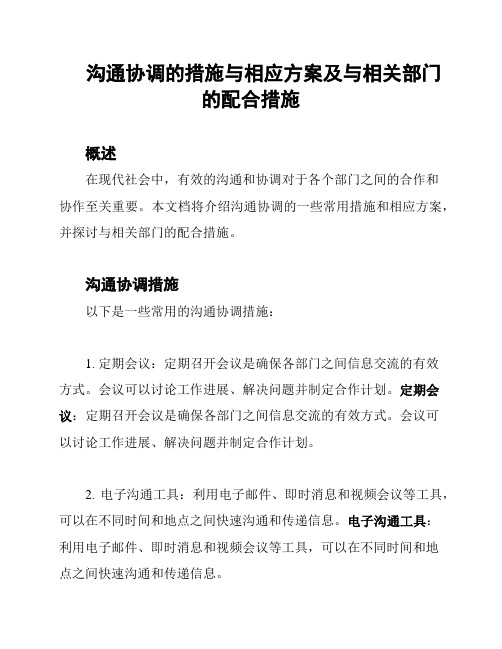 沟通协调的措施与相应方案及与相关部门的配合措施

概述

在现代社会中，有效的沟通和协调对于各个部门之间的合作和协作至关重要。本文档将介绍沟通协调的一些常用措施和相应方案，并探讨与相关部门的配合措施。

沟通协调措施

以下是一些常用的沟通协调措施：

1. 定期会议：定期召开会议是确保各部门之间信息交流的有效方式。会议可以讨论工作进展、解决问题并制定合作计划。定期会议：定期召开会议是确保各部门之间信息交流的有效方式。会议可以讨论工作进展、解决问题并制定合作计划。

2. 电子沟通工具：利用电子邮件、即时消息和视频会议等工具，可以在不同时间和地点之间快速沟通和传递信息。电子沟通工具：利用电子邮件、即时消息和视频会议等工具，可以在不同时间和地点之间快速沟通和传递信息。